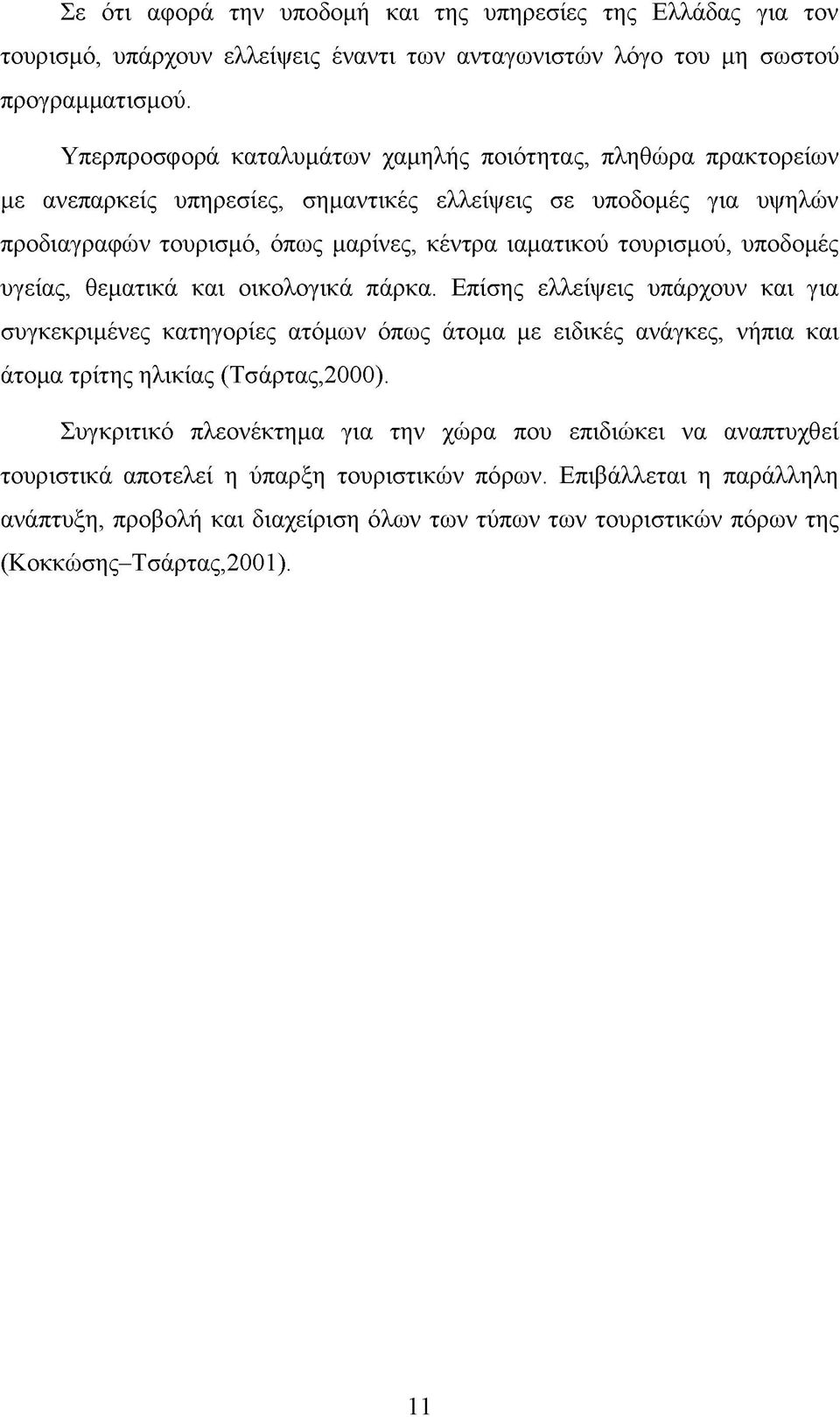 Σε ότι αφορά την υποδομή και της υπηρεσίες της Ελλάδας για τον τουρισμό, υπάρχουν ελλείψεις έναντι των ανταγωνιστών λόγο του μη σωστού προγραμματισμού.

Υπερπροσφορά καταλυμάτων χαμηλής ποιότητας, πληθώρα πρακτορείων με ανεπαρκείς υπηρεσίες, σημαντικές ελλείψεις σε υποδομές για υψηλών προδιαγραφών τουρισμό, όπως μαρίνες, κέντρα ιαματικού τουρισμού, υποδομές υγείας, θεματικά και οικολογικά πάρκα. Επίσης ελλείψεις υπάρχουν και για συγκεκριμένες κατηγορίες ατόμων όπως άτομα με ειδικές ανάγκες, νήπια και άτομα τρίτης ηλικίας (Τσάρτας,2000).

Συγκριτικό πλεονέκτημα για την χώρα που επιδιώκει να αναπτυχθεί τουριστικά αποτελεί η ύπαρξη τουριστικών πόρων. Επιβάλλεται η παράλληλη ανάπτυξη, προβολή και διαχείριση όλων των τύπων των τουριστικών πόρων της (Κοκκώσης–Τσάρτας,2001).

11